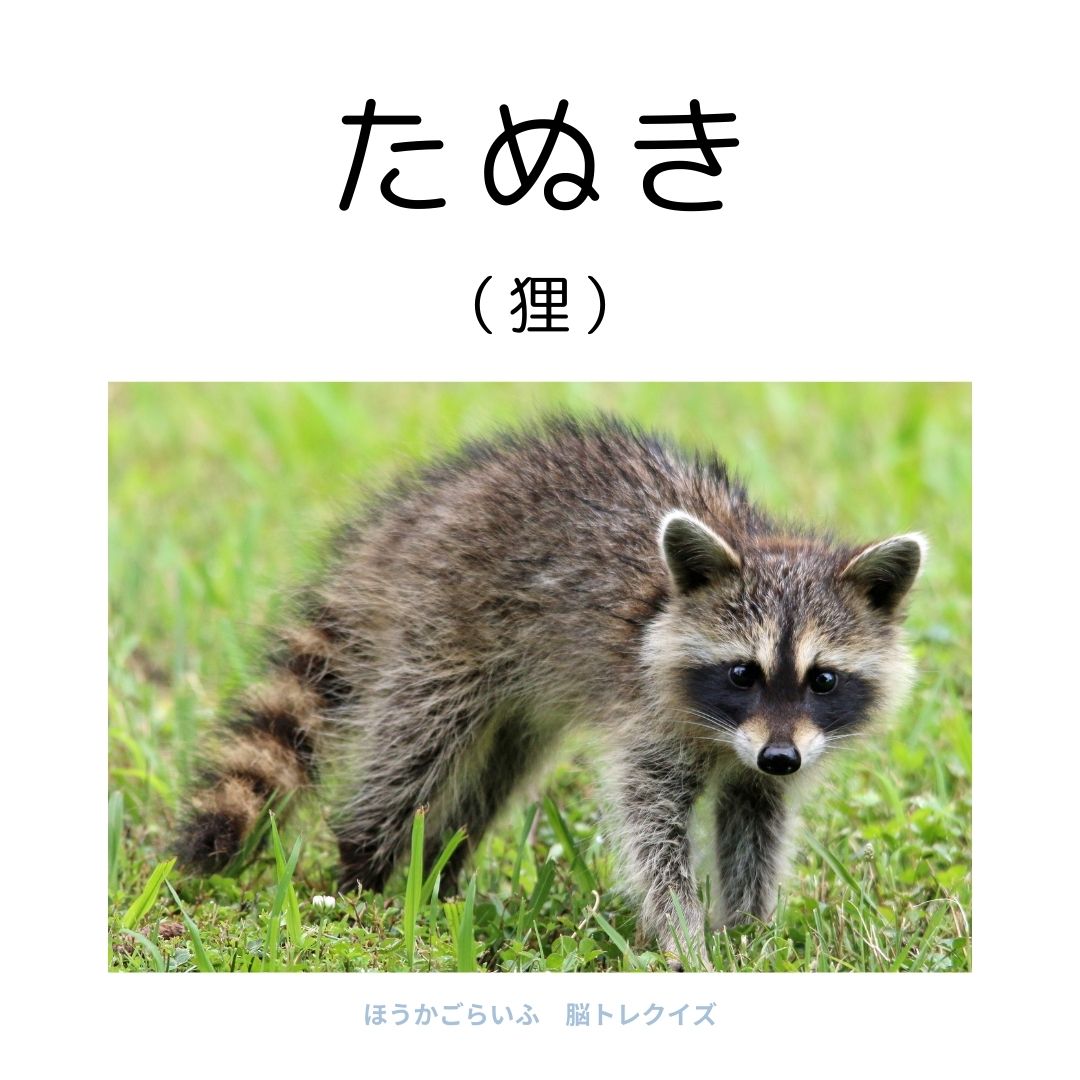 たぬき

（狸）

ほうかごらいふ　脳トレクイズ